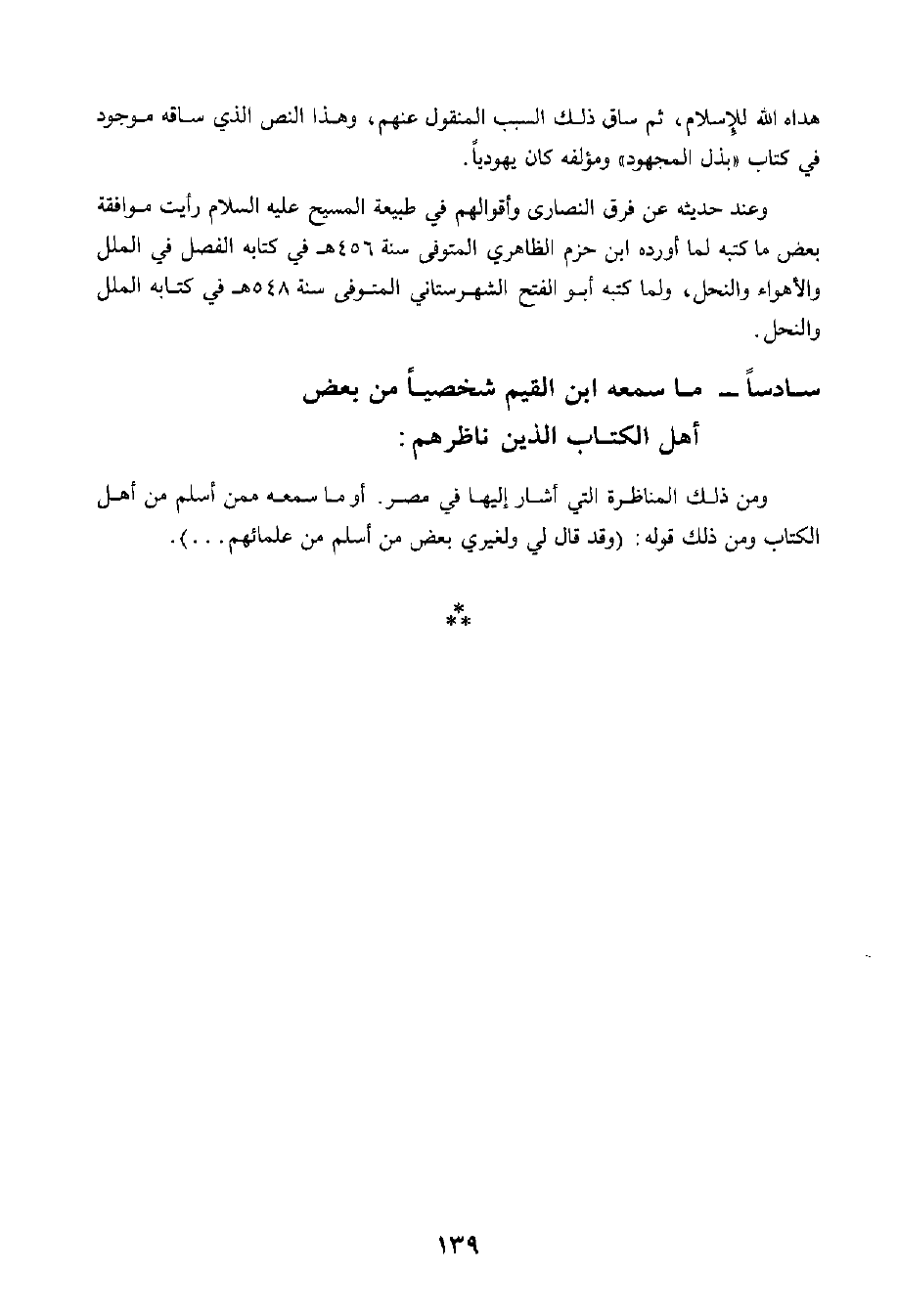 هداه الله للإسلام، ثم ساق ذلك السبب المنقول عنهم، وهذا النص الذي ساقه موجود في كتاب «بذل المجهود» ومؤلفه كان يهودياً.

وعند حديثه عن فرق النصارى وأقوالهم في طبيعة المسيح عليه السلام رأيت موافقة بعض ما كتبه لما أورده ابن حزم الظاهري المتوفى سنة ٤٥٦هـ في كتابه الفصل في الملل والأهواء والنحل، ولما كتبه أبو الفتح الشهرستاني المتوفى سنة ٥٤٨هـ في كتابه الملل والنحل.

سادساً ـ ما سمعه ابن القيم شخصياً من بعض أهل الكتاب الذين ناظرهم:

ومن ذلك المناظرة التي أشار إليها في مصر. أو ما سمعه ممن أسلم من أهل الكتاب ومن ذلك قوله: (وقد قال لي ولغيري بعض من أسلم من علمائهم...).

***

١٣٩